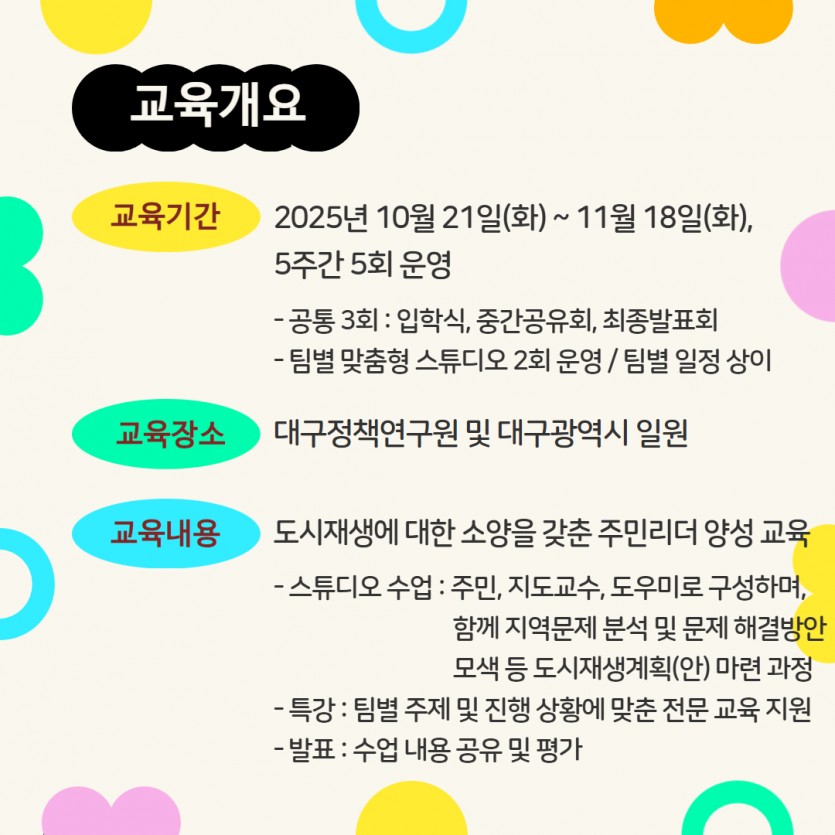 교육개요

교육기간

2025년 10월 21일(화) ~ 11월 18일(화), 5주간 5회 운영

- 공통 3회 : 입학식, 중간공유회, 최종발표회
- 팀별 맞춤형 스튜디오 2회 운영 / 팀별 일정 상이

교육장소

대구정책연구원 및 대구광역시 일원

교육내용

도시재생에 대한 소양을 갖춘 주민리더 양성 교육

- 스튜디오 수업 : 주민, 지도교수, 도우미로 구성하며, 함께 지역문제 분석 및 문제 해결방안 모색 등 도시재생계획(안) 마련 과정
- 특강 : 팀별 주제 및 진행 상황에 맞춘 전문 교육 지원
- 발표 : 수업 내용 공유 및 평가